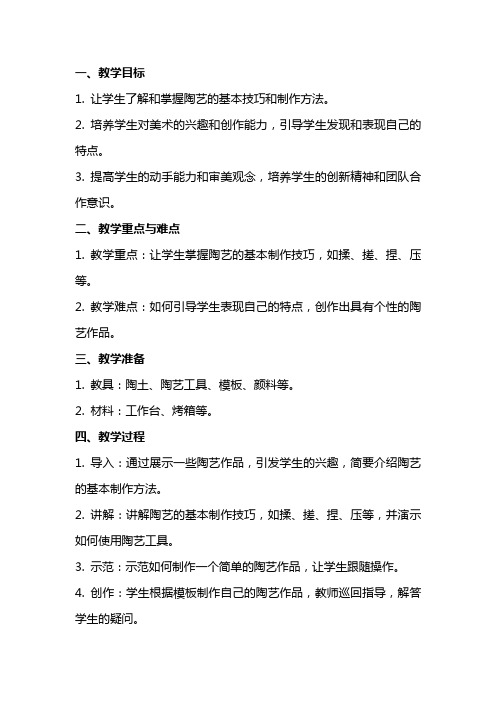 一、教学目标

1. 让学生了解和掌握陶艺的基本技巧和制作方法。

2. 培养学生对美术的兴趣和创作能力，引导学生发现和表现自己的特点。

3. 提高学生的动手能力和审美观念，培养学生的创新精神和团队合作意识。

二、教学重点与难点

1. 教学重点：让学生掌握陶艺的基本制作技巧，如揉、搓、捏、压等。

2. 教学难点：如何引导学生表现自己的特点，创作出具有个性的陶艺作品。

三、教学准备

1. 教具：陶土、陶艺工具、模板、颜料等。

2. 材料：工作台、烤箱等。

四、教学过程

1. 导入：通过展示一些陶艺作品，引发学生的兴趣，简要介绍陶艺的基本制作方法。

2. 讲解：讲解陶艺的基本制作技巧，如揉、搓、捏、压等，并演示如何使用陶艺工具。

3. 示范：示范如何制作一个简单的陶艺作品，让学生跟随操作。

4. 创作：学生根据模板制作自己的陶艺作品，教师巡回指导，解答学生的疑问。